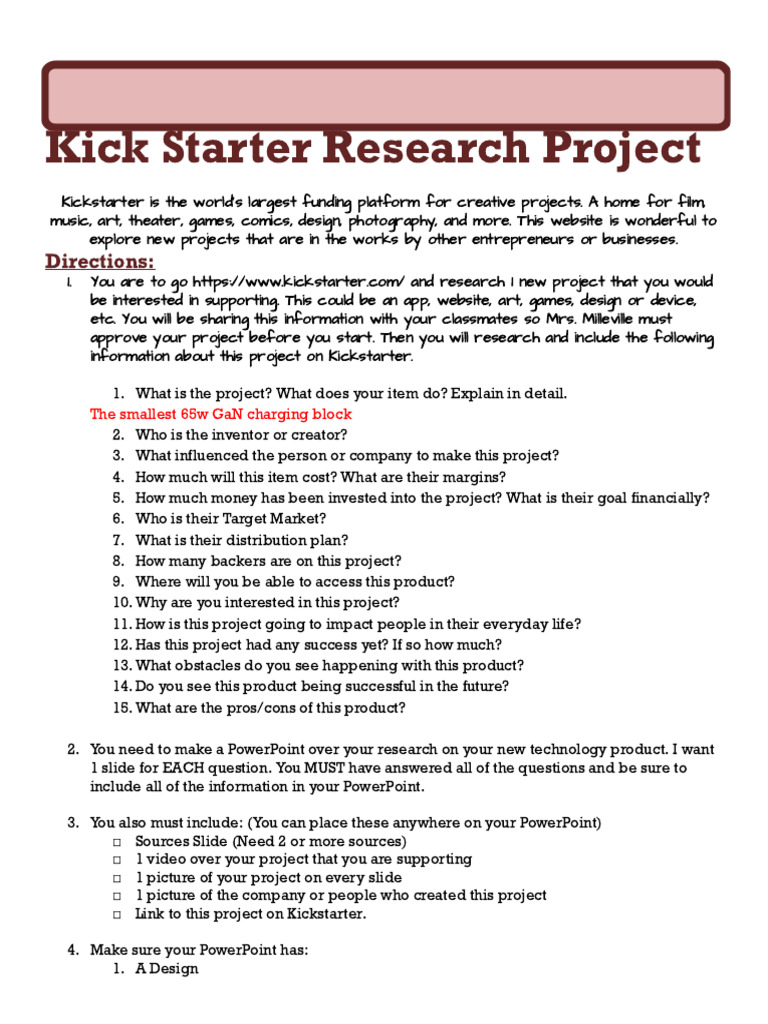 Kick Starter Research Project

Kickstarter is the world's largest funding platform for creative projects. A home for film, music, art, theater, games, comics, design, photography, and more. This website is wonderful to explore new projects that are in the works by other entrepreneurs or businesses.

Directions:

1. You are to go https://www.kickstarter.com/ and research 1 new project that you would be interested in supporting. This could be an app, website, art, games, design or device, etc. You will be sharing this information with your classmates so Mrs. Milleville must approve your project before you start. Then you will research and include the following information about this project on Kickstarter.

1. What is the project? What does your item do? Explain in detail.

The smallest 65w GaN charging block

2. Who is the inventor or creator?
3. What influenced the person or company to make this project?
4. How much will this item cost? What are their margins?
5. How much money has been invested into the project? What is their goal financially?
6. Who is their Target Market?
7. What is their distribution plan?
8. How many backers are on this project?
9. Where will you be able to access this product?
10. Why are you interested in this project?
11. How is this project going to impact people in their everyday life?
12. Has this project had any success yet? If so how much?
13. What obstacles do you see happening with this product?
14. Do you see this product being successful in the future?
15. What are the pros/cons of this product?

2. You need to make a PowerPoint over your research on your new technology product. I want 1 slide for EACH question. You MUST have answered all of the questions and be sure to include all of the information in your PowerPoint.

3. You also must include: (You can place these anywhere on your PowerPoint)
□ Sources Slide (Need 2 or more sources)
□ 1 video over your project that you are supporting
□ 1 picture of your project on every slide
□ 1 picture of the company or people who created this project
□ Link to this project on Kickstarter.

4. Make sure your PowerPoint has:
1. A Design